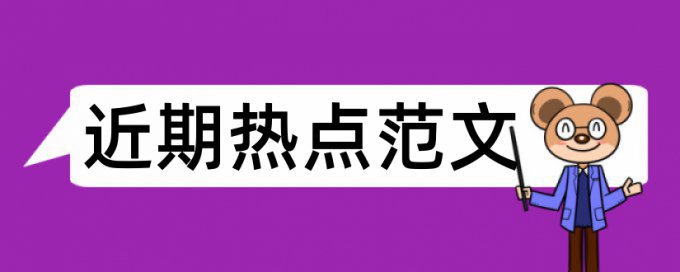 近期热点范文